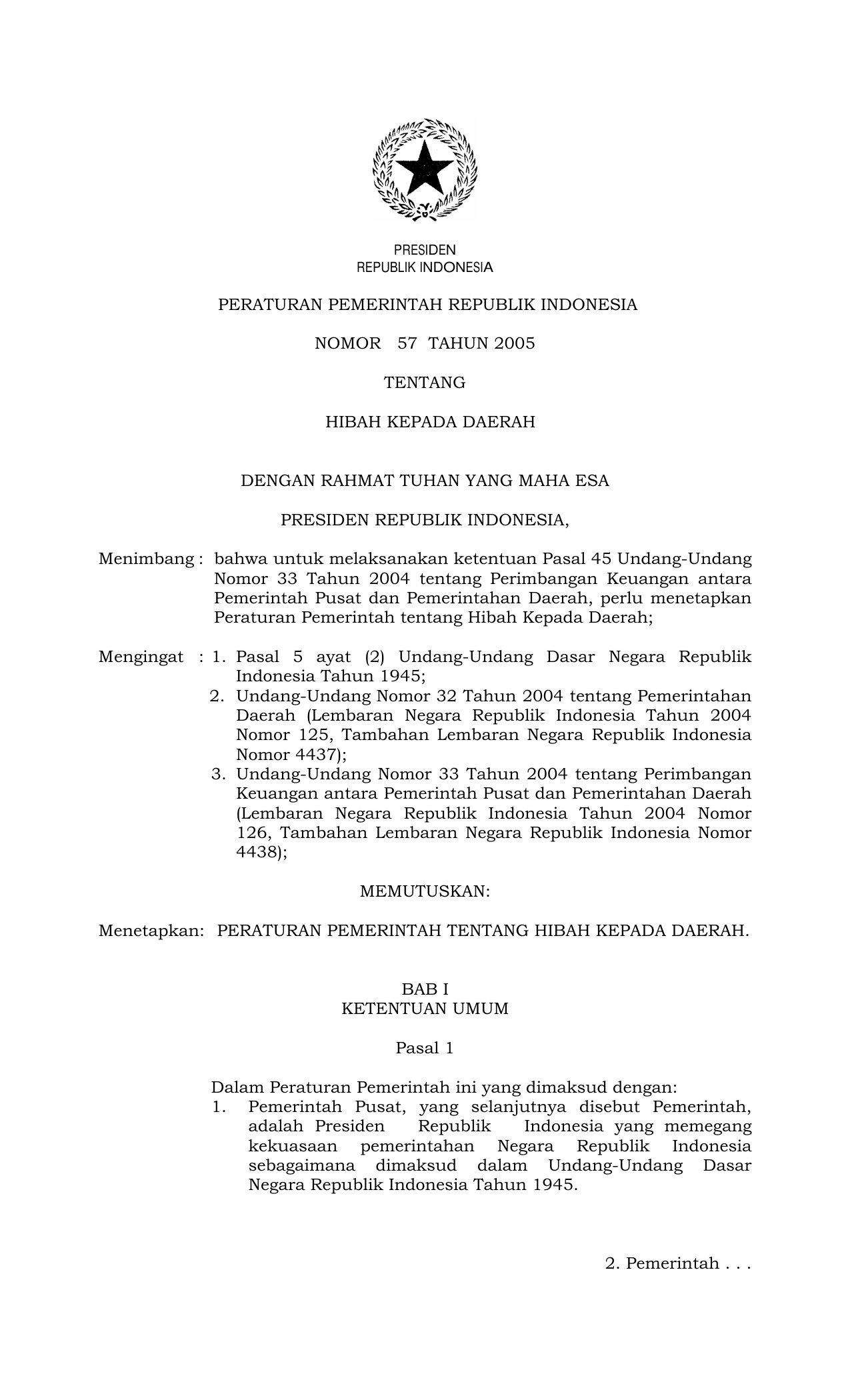 PRESIDEN
REPUBLIK INDONESIA

PERATURAN PEMERINTAH REPUBLIK INDONESIA

NOMOR 57 TAHUN 2005

TENTANG

HIBAH KEPADA DAERAH

DENGAN RAHMAT TUHAN YANG MAHA ESA

PRESIDEN REPUBLIK INDONESIA,

Menimbang : bahwa untuk melaksanakan ketentuan Pasal 45 Undang-Undang Nomor 33 Tahun 2004 tentang Perimbangan Keuangan antara Pemerintah Pusat dan Pemerintahan Daerah, perlu menetapkan Peraturan Pemerintah tentang Hibah Kepada Daerah;

Mengingat : 1. Pasal 5 ayat (2) Undang-Undang Dasar Negara Republik Indonesia Tahun 1945;
2. Undang-Undang Nomor 32 Tahun 2004 tentang Pemerintahan Daerah (Lembaran Negara Republik Indonesia Tahun 2004 Nomor 125, Tambahan Lembaran Negara Republik Indonesia Nomor 4437);
3. Undang-Undang Nomor 33 Tahun 2004 tentang Perimbangan Keuangan antara Pemerintah Pusat dan Pemerintahan Daerah (Lembaran Negara Republik Indonesia Tahun 2004 Nomor 126, Tambahan Lembaran Negara Republik Indonesia Nomor 4438);

MEMUTUSKAN:

Menetapkan: PERATURAN PEMERINTAH TENTANG HIBAH KEPADA DAERAH.

BAB I
KETENTUAN UMUM

Pasal 1

Dalam Peraturan Pemerintah ini yang dimaksud dengan:
1. Pemerintah Pusat, yang selanjutnya disebut Pemerintah, adalah Presiden Republik Indonesia yang memegang kekuasaan pemerintahan Negara Republik Indonesia sebagaimana dimaksud dalam Undang-Undang Dasar Negara Republik Indonesia Tahun 1945.

2. Pemerintah . . .